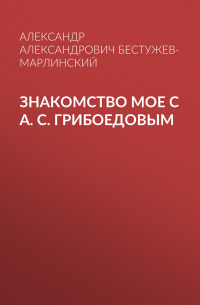 АЛЕКСАНДР АЛЕКСАНДРОВИЧ БЕСТУЖЕВ-МАРЛИНСКИЙ

ЗНАКОМСТВО МОЕ С А. С. ГРИБОЕДОВЫМ